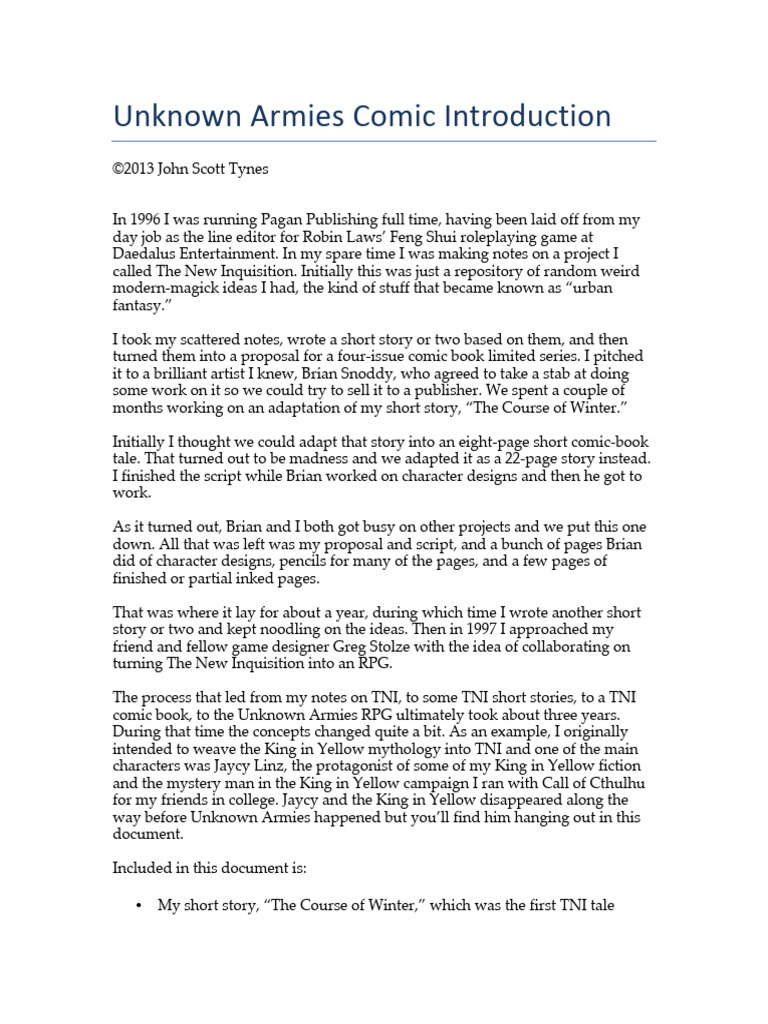 Unknown Armies Comic Introduction

©2013 John Scott Tynes

In 1996 I was running Pagan Publishing full time, having been laid off from my day job as the line editor for Robin Laws' Feng Shui roleplaying game at Daedalus Entertainment. In my spare time I was making notes on a project I called The New Inquisition. Initially this was just a repository of random weird modern-magick ideas I had, the kind of stuff that became known as "urban fantasy."

I took my scattered notes, wrote a short story or two based on them, and then turned them into a proposal for a four-issue comic book limited series. I pitched it to a brilliant artist I knew, Brian Snoddy, who agreed to take a stab at doing some work on it so we could try to sell it to a publisher. We spent a couple of months working on an adaptation of my short story, "The Course of Winter."

Initially I thought we could adapt that story into an eight-page short comic-book tale. That turned out to be madness and we adapted it as a 22-page story instead. I finished the script while Brian worked on character designs and then he got to work.

As it turned out, Brian and I both got busy on other projects and we put this one down. All that was left was my proposal and script, and a bunch of pages Brian did of character designs, pencils for many of the pages, and a few pages of finished or partial inked pages.

That was where it lay for about a year, during which time I wrote another short story or two and kept noodling on the ideas. Then in 1997 I approached my friend and fellow game designer Greg Stolze with the idea of collaborating on turning The New Inquisition into an RPG.

The process that led from my notes on TNI, to some TNI short stories, to a TNI comic book, to the Unknown Armies RPG ultimately took about three years. During that time the concepts changed quite a bit. As an example, I originally intended to weave the King in Yellow mythology into TNI and one of the main characters was Jaycy Linz, the protagonist of some of my King in Yellow fiction and the mystery man in the King in Yellow campaign I ran with Call of Cthulhu for my friends in college. Jaycy and the King in Yellow disappeared along the way before Unknown Armies happened but you'll find him hanging out in this document.

Included in this document is:

• My short story, "The Course of Winter," which was the first TNI tale